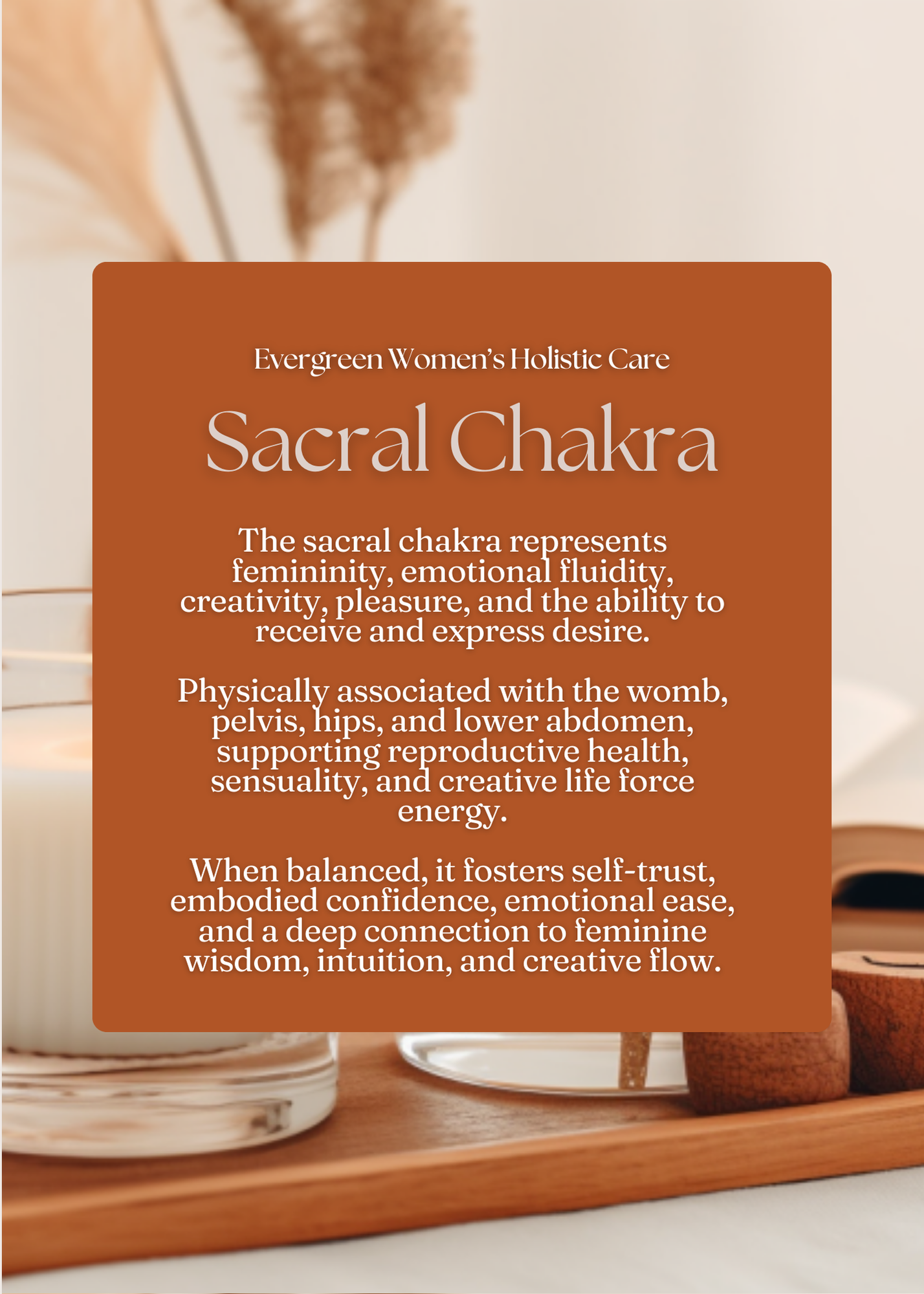 Evergreen Women's Holistic Care

Sacral Chakra

The sacral chakra represents femininity, emotional fluidity, creativity, pleasure, and the ability to receive and express desire.

Physically associated with the womb, pelvis, hips, and lower abdomen, supporting reproductive health, sensuality, and creative life force energy.

When balanced, it fosters self-trust, embodied confidence, emotional ease, and a deep connection to feminine wisdom, intuition, and creative flow.